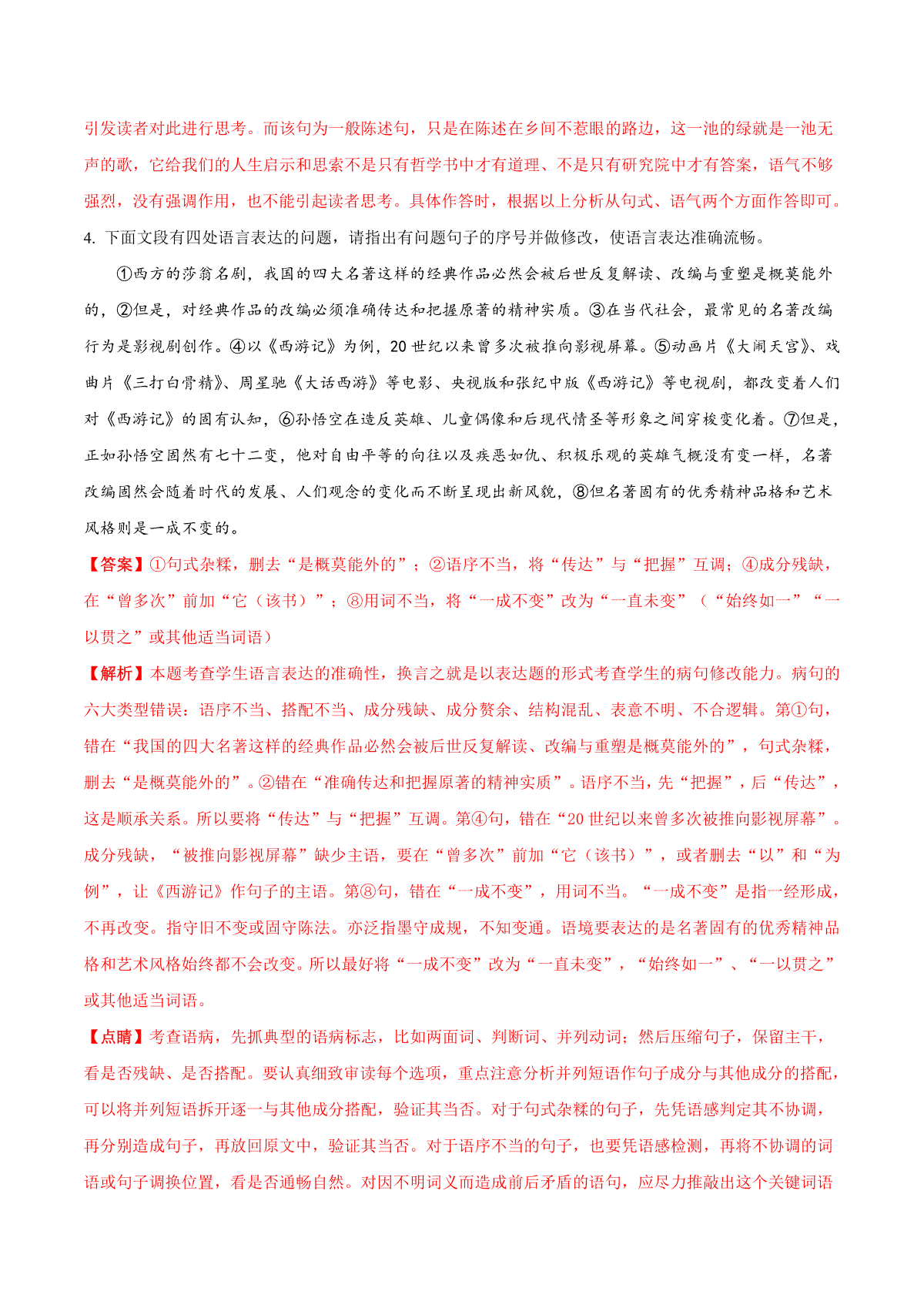 引发读者对此进行思考。而该句为一般陈述句，只是在陈述在乡间不惹眼的路边，这一池的绿就是一池无声的歌，它给我们的人生启示和思索不是只有哲学书中才有道理、不是只有研究院中才有答案，语气不够强烈，没有强调作用，也不能引起读者思考。具体作答时，根据以上分析从句式、语气两个方面作答即可。

4. 下面文段有四处语言表达的问题，请指出有问题句子的序号并做修改，使语言表达准确流畅。

①西方的莎翁名剧，我国的四大名著这样的经典作品必然会被后世反复解读、改编与重塑是概莫能外的，②但是，对经典作品的改编必须准确传达和把握原著的精神实质。③在当代社会，最常见的名著改编行为是影视剧创作。④以《西游记》为例，20 世纪以来曾多次被推向影视屏幕。⑤动画片《大闹天宫》、戏曲片《三打白骨精》、周星驰《大话西游》等电影、央视版和张纪中版《西游记》等电视剧，都改变着人们对《西游记》的固有认知，⑥孙悟空在造反英雄、儿童偶像和后现代情圣等形象之间穿梭变化着。⑦但是，正如孙悟空固然有七十二变，他对自由平等的向往以及疾恶如仇、积极乐观的英雄气概没有变一样，名著改编固然会随着时代的发展、人们观念的变化而不断呈现出新风貌，⑧但名著固有的优秀精神品格和艺术风格则是一成不变的。

【答案】①句式杂糅，删去“是概莫能外的”；②语序不当，将“传达”与“把握”互调；④成分残缺，在“曾多次”前加“它（该书）”；⑧用词不当，将“一成不变”改为“一直未变”（“始终如一”“一以贯之”或其他适当词语）

【解析】本题考查学生语言表达的准确性，换言之就是以表达题的形式考查学生的病句修改能力。病句的六大类型错误：语序不当、搭配不当、成分残缺、成分赘余、结构混乱、表意不明、不合逻辑。第①句，错在“我国的四大名著这样的经典作品必然会被后世反复解读、改编与重塑是概莫能外的”，句式杂糅，删去“是概莫能外的”。②错在“准确传达和把握原著的精神实质”。语序不当，先“把握”，后“传达”，这是顺承关系。所以要将“传达”与“把握”互调。第④句，错在“20 世纪以来曾多次被推向影视屏幕”。成分残缺，“被推向影视屏幕”缺少主语，要在“曾多次”前加“它（该书）”，或者删去“以”和“为例”，让《西游记》作句子的主语。第⑧句，错在“一成不变”，用词不当。“一成不变”是指一经形成，不再改变。指守旧不变或固守陈法。亦泛指墨守成规，不知变通。语境要表达的是名著固有的优秀精神品格和艺术风格始终都不会改变。所以最好将“一成不变”改为“一直未变”，“始终如一”、“一以贯之”或其他适当词语。

【点睛】考查语病，先抓典型的语病标志，比如两面词、判断词、并列动词；然后压缩句子，保留主干，看是否残缺、是否搭配。要认真细致审读每个选项，重点注意分析并列短语作句子成分与其他成分的搭配，可以将并列短语拆开逐一与其他成分搭配，验证其当否。对于句式杂糅的句子，先凭语感判定其不协调，再分别造成句子，再放回原文中，验证其当否。对于语序不当的句子，也要凭语感检测，再将不协调的词语或句子调换位置，看是否通畅自然。对因不明词义而造成前后矛盾的语句，应尽力推敲出这个关键词语